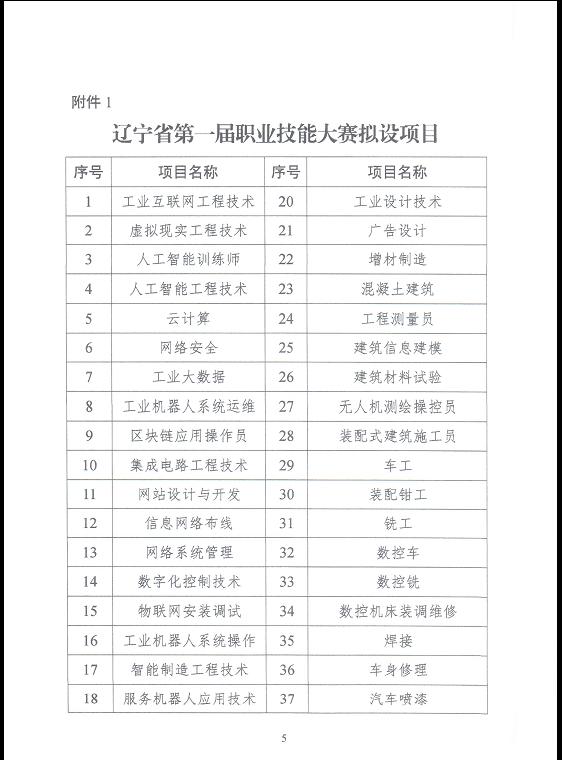 附件 1

辽宁省第一届职业技能大赛拟设项目

| 序号 | 项目名称 | 序号 | 项目名称 |
|---|---|---|---|
| 1 | 工业互联网工程技术 | 20 | 工业设计技术 |
| 2 | 虚拟现实工程技术 | 21 | 广告设计 |
| 3 | 人工智能训练师 | 22 | 增材制造 |
| 4 | 人工智能工程技术 | 23 | 混凝土建筑 |
| 5 | 云计算 | 24 | 工程测量员 |
| 6 | 网络安全 | 25 | 建筑信息建模 |
| 7 | 工业大数据 | 26 | 建筑材料试验 |
| 8 | 工业机器人系统运维 | 27 | 无人机测绘操控员 |
| 9 | 区块链应用操作员 | 28 | 装配式建筑施工员 |
| 10 | 集成电路工程技术 | 29 | 车工 |
| 11 | 网站设计与开发 | 30 | 装配钳工 |
| 12 | 信息网络布线 | 31 | 铣工 |
| 13 | 网络系统管理 | 32 | 数控车 |
| 14 | 数字化控制技术 | 33 | 数控铣 |
| 15 | 物联网安装调试 | 34 | 数控机床装调维修 |
| 16 | 工业机器人系统操作 | 35 | 焊接 |
| 17 | 智能制造工程技术 | 36 | 车身修理 |
| 18 | 服务机器人应用技术 | 37 | 汽车喷漆 |

5